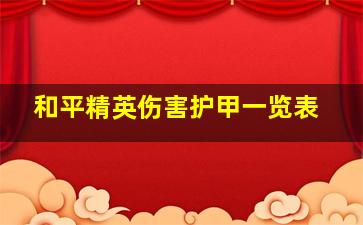 和平精英伤害护甲一览表